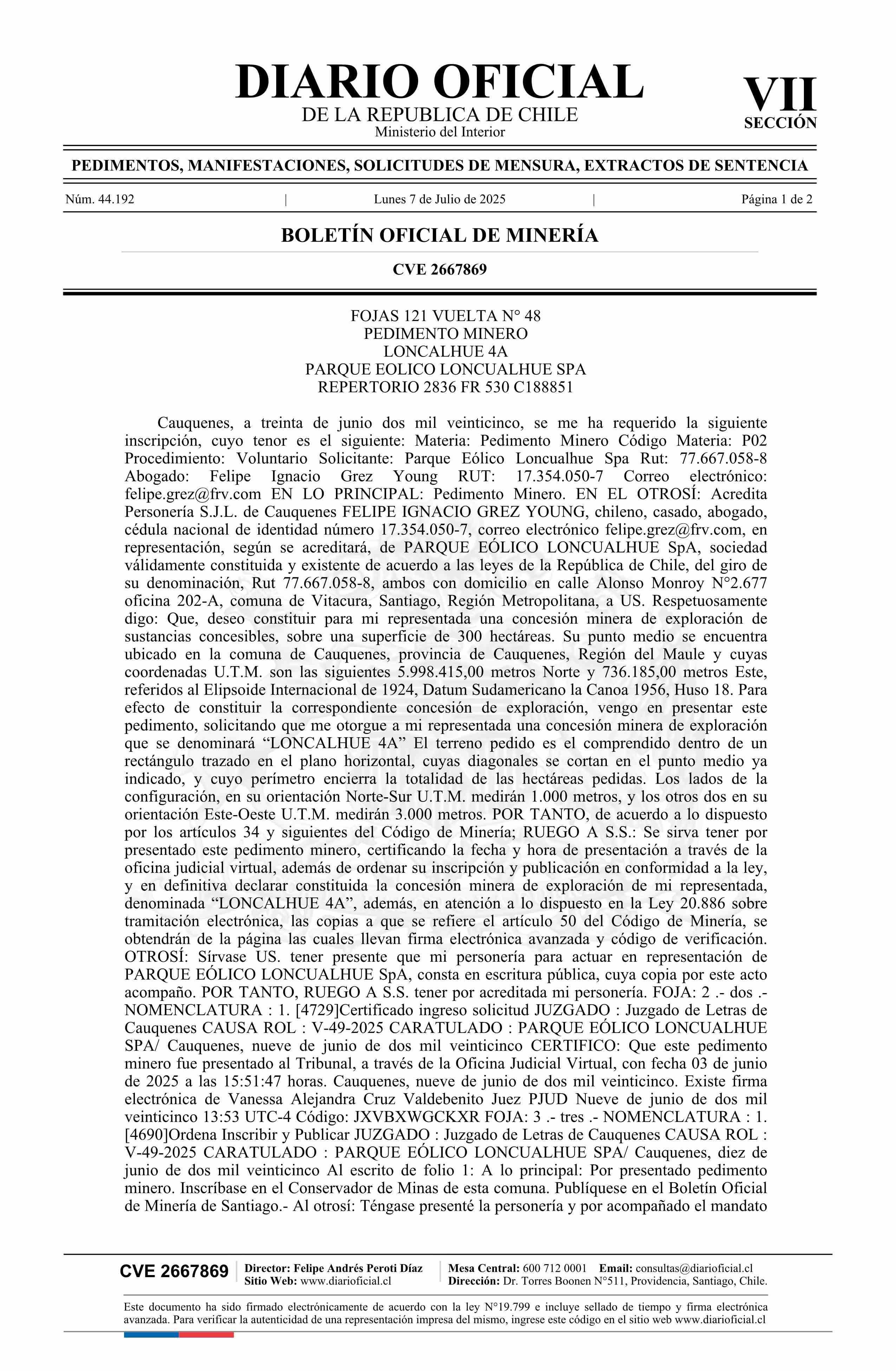 DIARIO OFICIAL
DE LA REPUBLICA DE CHILE
Ministerio del Interior

VII
SECCIÓN

PEDIMENTOS, MANIFESTACIONES, SOLICITUDES DE MENSURA, EXTRACTOS DE SENTENCIA

Núm. 44.192 | Lunes 7 de Julio de 2025 | Página 1 de 2

BOLETÍN OFICIAL DE MINERÍA

CVE 2667869

FOJAS 121 VUELTA N° 48
PEDIMENTO MINERO
LONCALHUE 4A
PARQUE EOLICO LONCUALHUE SPA
REPERTORIO 2836 FR 530 C188851

Cauquenes, a treinta de junio dos mil veinticinco, se me ha requerido la siguiente inscripción, cuyo tenor es el siguiente: Materia: Pedimento Minero Código Materia: P02 Procedimiento: Voluntario Solicitante: Parque Eólico Loncualhue Spa Rut: 77.667.058-8 Abogado: Felipe Ignacio Grez Young RUT: 17.354.050-7 Correo electrónico: felipe.grez@frv.com EN LO PRINCIPAL: Pedimento Minero. EN EL OTROSÍ: Acredita Personería S.J.L. de Cauquenes FELIPE IGNACIO GREZ YOUNG, chileno, casado, abogado, cédula nacional de identidad número 17.354.050-7, correo electrónico felipe.grez@frv.com, en representación, según se acreditará, de PARQUE EÓLICO LONCUALHUE SpA, sociedad válidamente constituida y existente de acuerdo a las leyes de la República de Chile, del giro de su denominación, Rut 77.667.058-8, ambos con domicilio en calle Alonso Monroy N°2.677 oficina 202-A, comuna de Vitacura, Santiago, Región Metropolitana, a US. Respetuosamente digo: Que, deseo constituir para mi representada una concesión minera de exploración de sustancias concesibles, sobre una superficie de 300 hectáreas. Su punto medio se encuentra ubicado en la comuna de Cauquenes, provincia de Cauquenes, Región del Maule y cuyas coordenadas U.T.M. son las siguientes 5.998.415,00 metros Norte y 736.185,00 metros Este, referidos al Elipsoide Internacional de 1924, Datum Sudamericano la Canoa 1956, Huso 18. Para efecto de constituir la correspondiente concesión de exploración, vengo en presentar este pedimento, solicitando que me otorgue a mi representada una concesión minera de exploración que se denominará “LONCALHUE 4A” El terreno pedido es el comprendido dentro de un rectángulo trazado en el plano horizontal, cuyas diagonales se cortan en el punto medio ya indicado, y cuyo perímetro encierra la totalidad de las hectáreas pedidas. Los lados de la configuración, en su orientación Norte-Sur U.T.M. medirán 1.000 metros, y los otros dos en su orientación Este-Oeste U.T.M. medirán 3.000 metros. POR TANTO, de acuerdo a lo dispuesto por los artículos 34 y siguientes del Código de Minería; RUEGO A S.S.: Se sirva tener por presentado este pedimento minero, certificando la fecha y hora de presentación a través de la oficina judicial virtual, además de ordenar su inscripción y publicación en conformidad a la ley, y en definitiva declarar constituida la concesión minera de exploración de mi representada, denominada “LONCALHUE 4A”, además, en atención a lo dispuesto en la Ley 20.886 sobre tramitación electrónica, las copias a que se refiere el artículo 50 del Código de Minería, se obtendrán de la página las cuales llevan firma electrónica avanzada y código de verificación. OTROSÍ: Sírvase US. tener presente que mi personería para actuar en representación de PARQUE EÓLICO LONCUALHUE SpA, consta en escritura pública, cuya copia por este acto acompaño. POR TANTO, RUEGO A S.S. tener por acreditada mi personería. FOJA: 2 .- dos .- NOMENCLATURA : 1. [4729]Certificado ingreso solicitud JUZGADO : Juzgado de Letras de Cauquenes CAUSA ROL : V-49-2025 CARATULADO : PARQUE EÓLICO LONCUALHUE SPA/ Cauquenes, nueve de junio de dos mil veinticinco CERTIFICO: Que este pedimento minero fue presentado al Tribunal, a través de la Oficina Judicial Virtual, con fecha 03 de junio de 2025 a las 15:51:47 horas. Cauquenes, nueve de junio de dos mil veinticinco. Existe firma electrónica de Vanessa Alejandra Cruz Valdebenito Juez PJUD Nueve de junio de dos mil veinticinco 13:53 UTC-4 Código: JXVBXWGCKXR FOJA: 3 .- tres .- NOMENCLATURA : 1. [4690]Ordena Inscribir y Publicar JUZGADO : Juzgado de Letras de Cauquenes CAUSA ROL : V-49-2025 CARATULADO : PARQUE EÓLICO LONCUALHUE SPA/ Cauquenes, diez de junio de dos mil veinticinco Al escrito de folio 1: A lo principal: Por presentado pedimento minero. Inscríbase en el Conservador de Minas de esta comuna. Publíquese en el Boletín Oficial de Minería de Santiago.- Al otrosí: Téngase presenté la personería y por acompañado el mandato

CVE 2667869 | Director: Felipe Andrés Peroti Díaz Sitio Web: www.diarioficial.cl | Mesa Central: 600 712 0001 Email: consultas@diarioficial.cl Dirección: Dr. Torres Boonen N°511, Providencia, Santiago, Chile.

Este documento ha sido firmado electrónicamente de acuerdo con la ley N°19.799 e incluye sellado de tiempo y firma electrónica avanzada. Para verificar la autenticidad de una representación impresa del mismo, ingrese este código en el sitio web www.diarioficial.cl